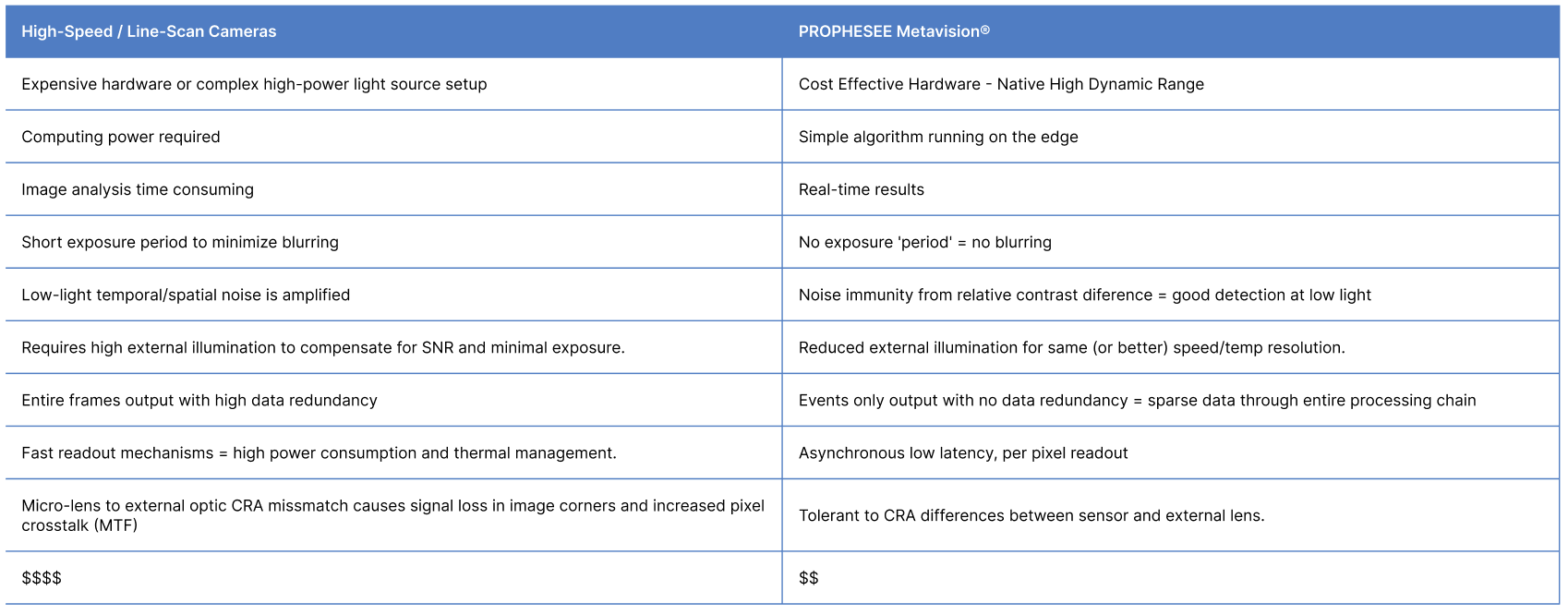 | High-Speed / Line-Scan Cameras | PROPHESEE Metavision® |
|---|---|
| Expensive hardware or complex high-power light source setup | Cost Effective Hardware - Native High Dynamic Range |
| Computing power required | Simple algorithm running on the edge |
| Image analysis time consuming | Real-time results |
| Short exposure period to minimize blurring | No exposure 'period' = no blurring |
| Low-light temporal/spatial noise is amplified | Noise immunity from relative contrast diference = good detection at low light |
| Requires high external illumination to compensate for SNR and minimal exposure. | Reduced external illumination for same (or better) speed/temp resolution. |
| Entire frames output with high data redundancy | Events only output with no data redundancy = sparse data through entire processing chain |
| Fast readout mechanisms = high power consumption and thermal management. | Asynchronous low latency, per pixel readout |
| Micro-lens to external optic CRA missmatch causes signal loss in image corners and increased pixel crosstalk (MTF) | Tolerant to CRA differences between sensor and external lens. |
| \$\$\$\$ | \$\$ |